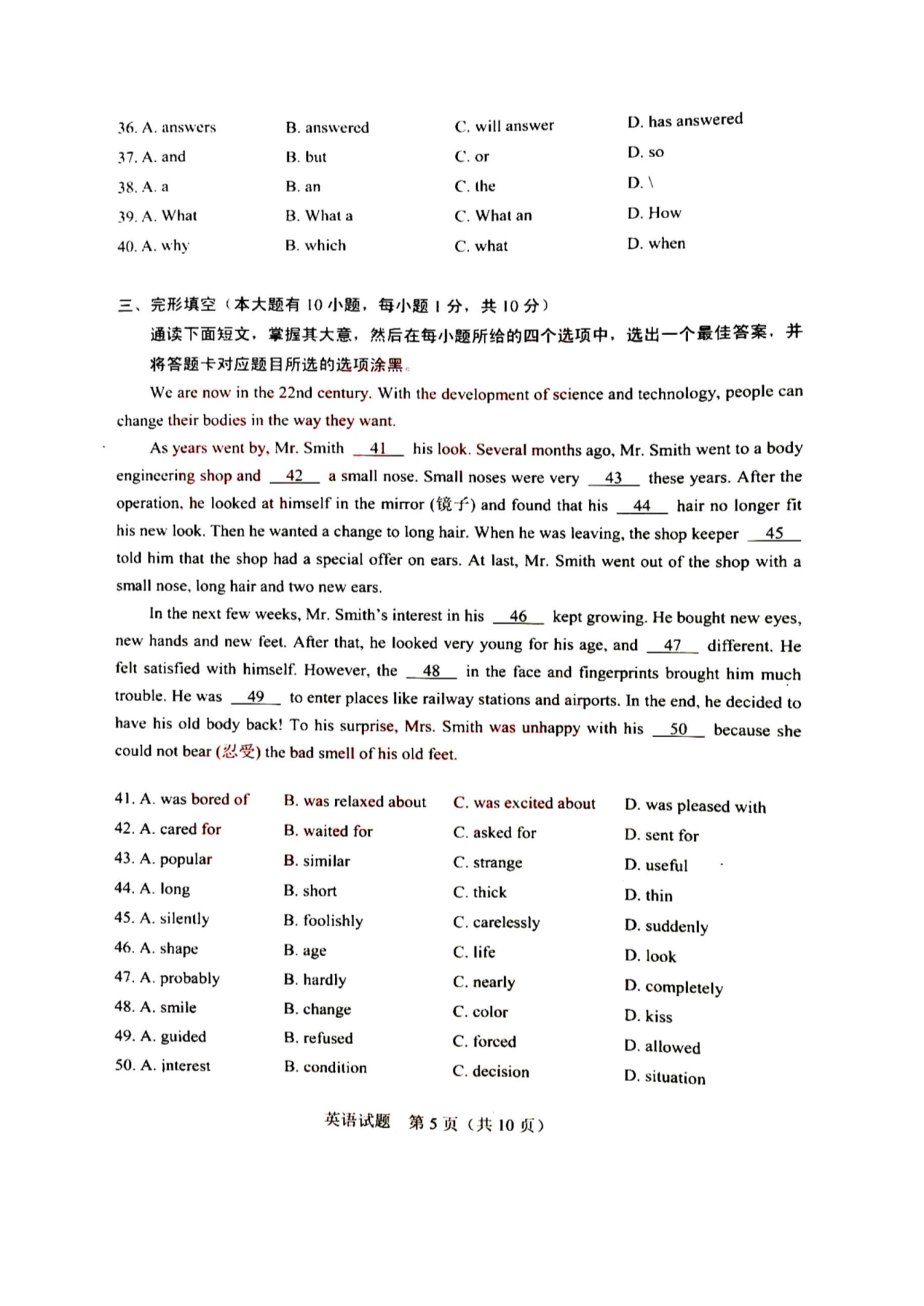 36. A. answers B. answered C. will answer D. has answered
37. A. and B. but C. or D. so
38. A. a B. an C. the D. \
39. A. What B. What a C. What an D. How
40. A. why B. which C. what D. when

三、完形填空（本大题有 10 小题，每小题 1 分，共 10 分）

通读下面短文，掌握其大意，然后在每小题所给的四个选项中，选出一个最佳答案，并将答题卡对应题目所选的选项涂黑。

We are now in the 22nd century. With the development of science and technology, people can change their bodies in the way they want.

As years went by, Mr. Smith __41__ his look. Several months ago, Mr. Smith went to a body engineering shop and __42__ a small nose. Small noses were very __43__ these years. After the operation, he looked at himself in the mirror (镜子) and found that his __44__ hair no longer fit his new look. Then he wanted a change to long hair. When he was leaving, the shop keeper __45__ told him that the shop had a special offer on ears. At last, Mr. Smith went out of the shop with a small nose, long hair and two new ears.

In the next few weeks, Mr. Smith's interest in his __46__ kept growing. He bought new eyes, new hands and new feet. After that, he looked very young for his age, and __47__ different. He felt satisfied with himself. However, the __48__ in the face and fingerprints brought him much trouble. He was __49__ to enter places like railway stations and airports. In the end, he decided to have his old body back! To his surprise, Mrs. Smith was unhappy with his __50__ because she could not bear (忍受) the bad smell of his old feet.

41. A. was bored of B. was relaxed about C. was excited about D. was pleased with
42. A. cared for B. waited for C. asked for D. sent for
43. A. popular B. similar C. strange D. useful
44. A. long B. short C. thick D. thin
45. A. silently B. foolishly C. carelessly D. suddenly
46. A. shape B. age C. life D. look
47. A. probably B. hardly C. nearly D. completely
48. A. smile B. change C. color D. kiss
49. A. guided B. refused C. forced D. allowed
50. A. interest B. condition C. decision D. situation

英语试题 第 5 页（共 10 页）